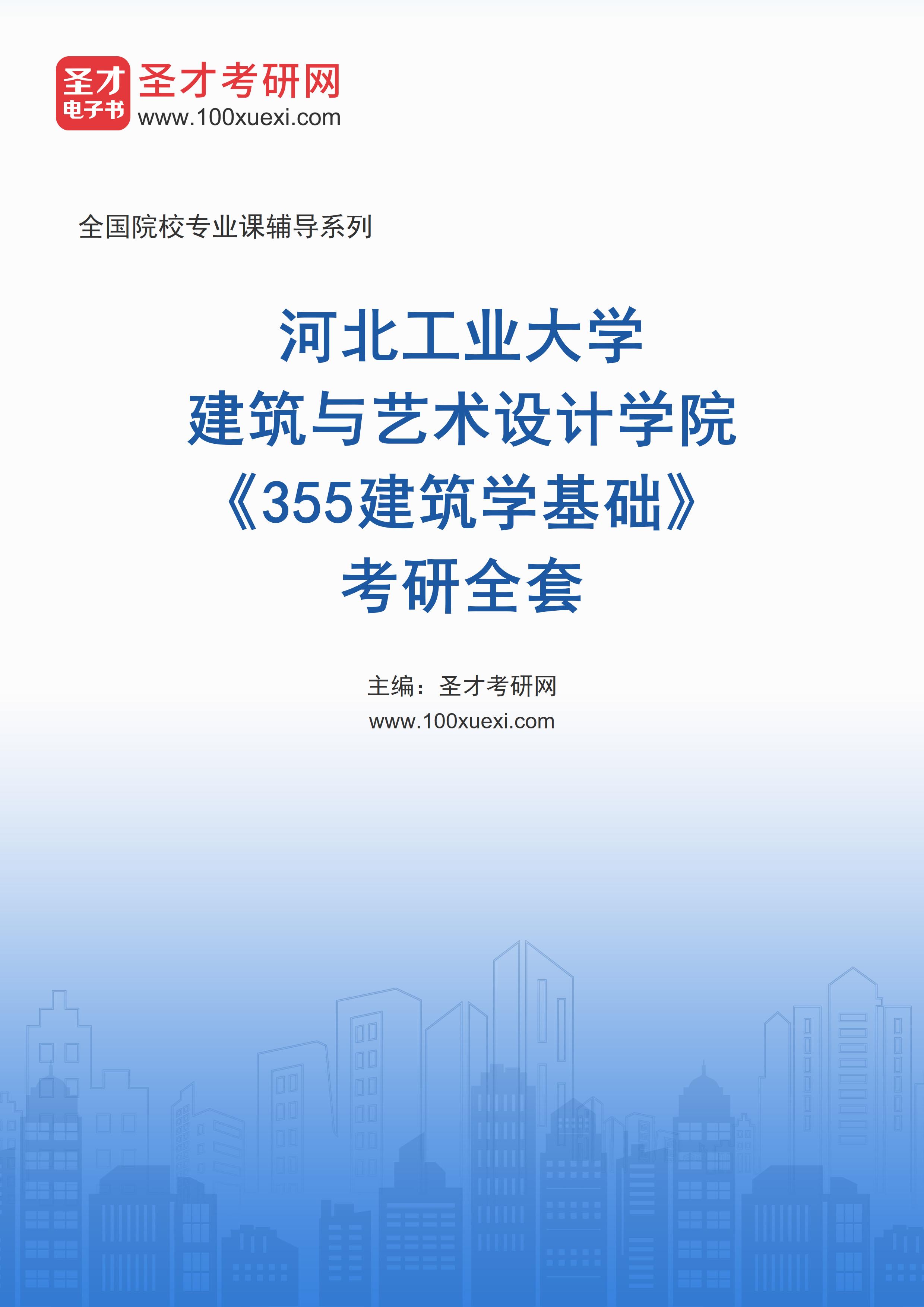 圣才
电子书
圣才考研网
www.100xuexi.com

全国院校专业课辅导系列

河北工业大学
建筑与艺术设计学院
《355建筑学基础》
考研全套

主编：圣才考研网
www.100xuexi.com